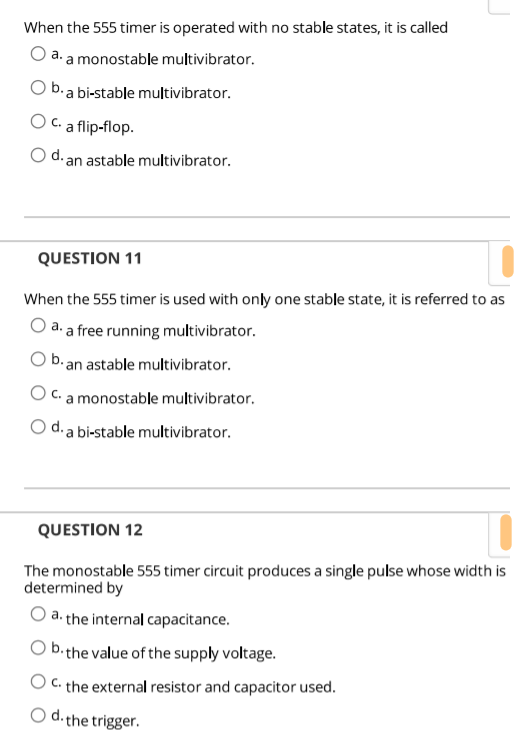 When the 555 timer is operated with no stable states, it is called

a. a monostable multivibrator.

b. a bi-stable multivibrator.

c. a flip-flop.

d. an astable multivibrator.

QUESTION 11

When the 555 timer is used with only one stable state, it is referred to as

a. a free running multivibrator.

b. an astable multivibrator.

c. a monostable multivibrator.

d. a bi-stable multivibrator.

QUESTION 12

The monostable 555 timer circuit produces a single pulse whose width is determined by

a. the internal capacitance.

b. the value of the supply voltage.

c. the external resistor and capacitor used.

d. the trigger.